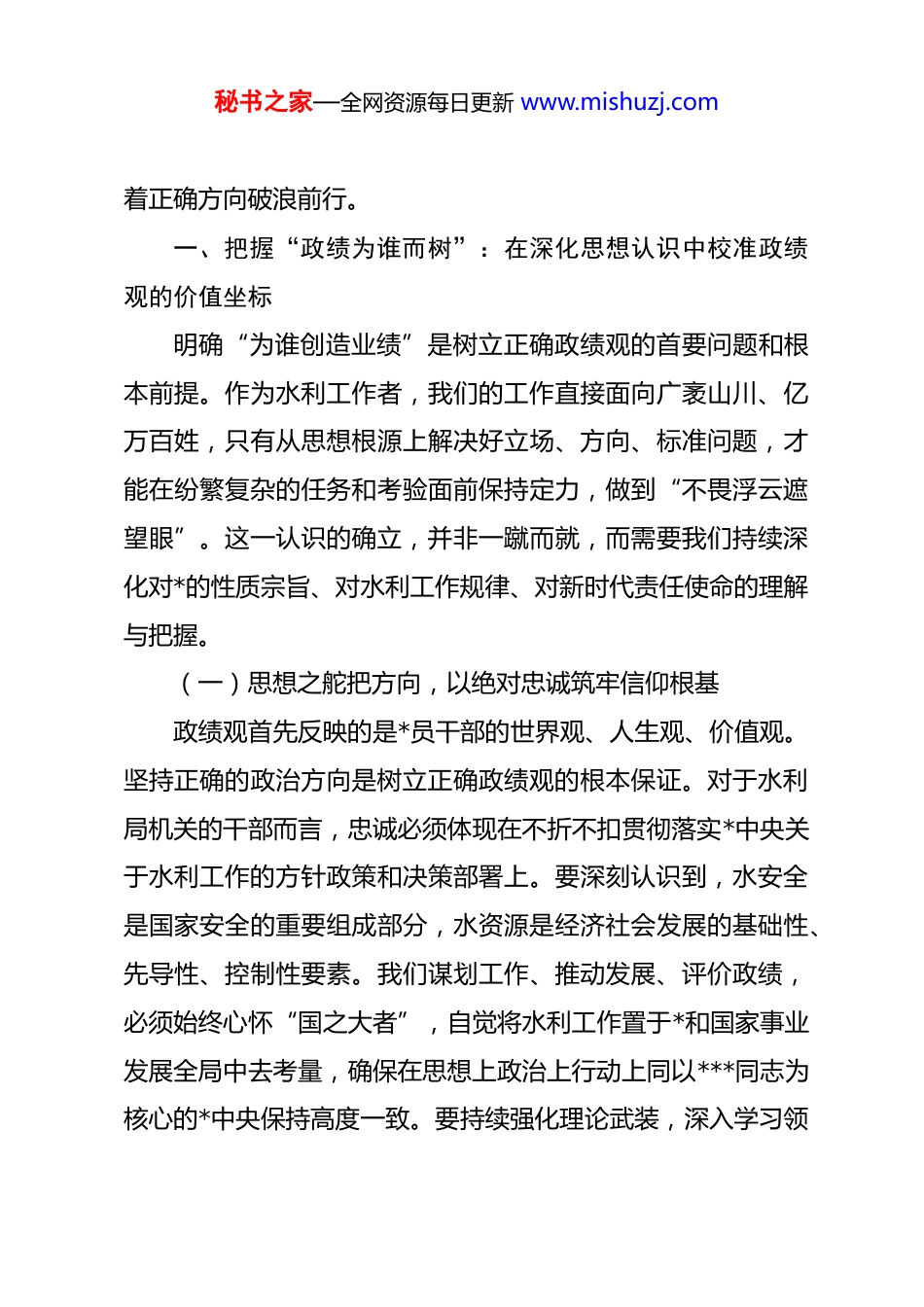 秘书之家—全网资源每日更新 www.mishuzj.com

着正确方向破浪前行。

一、把握“政绩为谁而树”：在深化思想认识中校准政绩观的价值坐标

明确“为谁创造业绩”是树立正确政绩观的首要问题和根本前提。作为水利工作者，我们的工作直接面向广袤山川、亿万百姓，只有从思想根源上解决好立场、方向、标准问题，才能在纷繁复杂的任务和考验面前保持定力，做到“不畏浮云遮望眼”。这一认识的确立，并非一蹴而就，而需要我们持续深化对*的性质宗旨、对水利工作规律、对新时代责任使命的理解与把握。

（一）思想之舵把方向，以绝对忠诚筑牢信仰根基

政绩观首先反映的是*员干部的世界观、人生观、价值观。坚持正确的政治方向是树立正确政绩观的根本保证。对于水利局机关的干部而言，忠诚必须体现在不折不扣贯彻落实*中央关于水利工作的方针政策和决策部署上。要深刻认识到，水安全是国家安全的重要组成部分，水资源是经济社会发展的基础性、先导性、控制性要素。我们谋划工作、推动发展、评价政绩，必须始终心怀“国之大者”，自觉将水利工作置于*和国家事业发展全局中去考量，确保在思想上政治上行动上同以***同志为核心的*中央保持高度一致。要持续强化理论武装，深入学习领